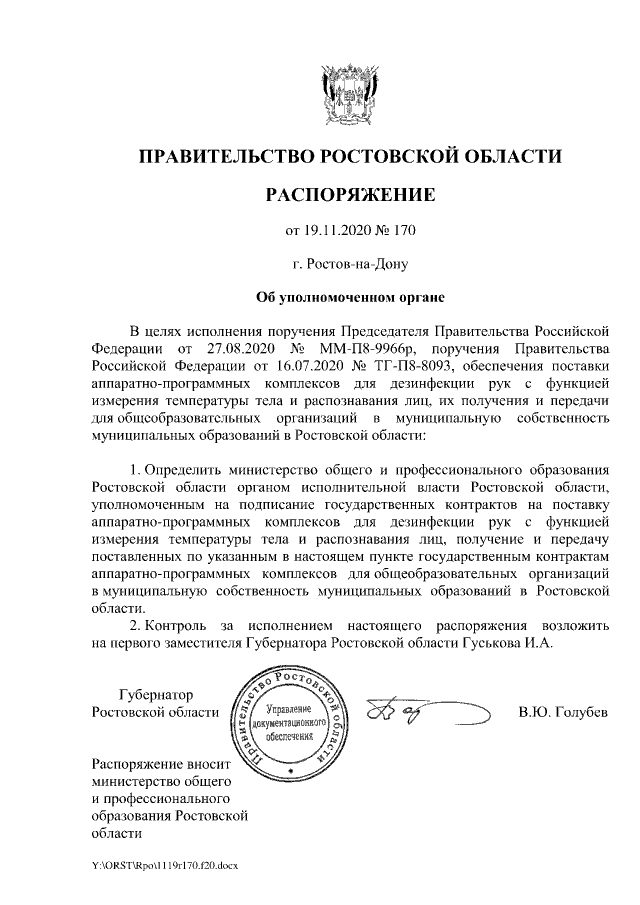 ПРАВИТЕЛЬСТВО РОСТОВСКОЙ ОБЛАСТИ

РАСПОРЯЖЕНИЕ

от 19.11.2020 № 170

г. Ростов-на-Дону

Об уполномоченном органе

В целях исполнения поручения Председателя Правительства Российской Федерации от 27.08.2020 № ММ-П8-9966р, поручения Правительства Российской Федерации от 16.07.2020 № ТГ-П8-8093, обеспечения поставки аппаратно-программных комплексов для дезинфекции рук с функцией измерения температуры тела и распознавания лиц, их получения и передачи для общеобразовательных организаций в муниципальную собственность муниципальных образований в Ростовской области:

1. Определить министерство общего и профессионального образования Ростовской области органом исполнительной власти Ростовской области, уполномоченным на подписание государственных контрактов на поставку аппаратно-программных комплексов для дезинфекции рук с функцией измерения температуры тела и распознавания лиц, получение и передачу поставленных по указанным в настоящем пункте государственным контрактам аппаратно-программных комплексов для общеобразовательных организаций в муниципальную собственность муниципальных образований в Ростовской области.

2. Контроль за исполнением настоящего распоряжения возложить на первого заместителя Губернатора Ростовской области Гуськова И.А.

Губернатор
Ростовской области

Правительство Ростовской области
Управление документационного обеспечения

В.Ю. Голубев

Распоряжение вносит министерство общего и профессионального образования Ростовской области

Y:\ORST\Rpo\1119r170.f20.docx